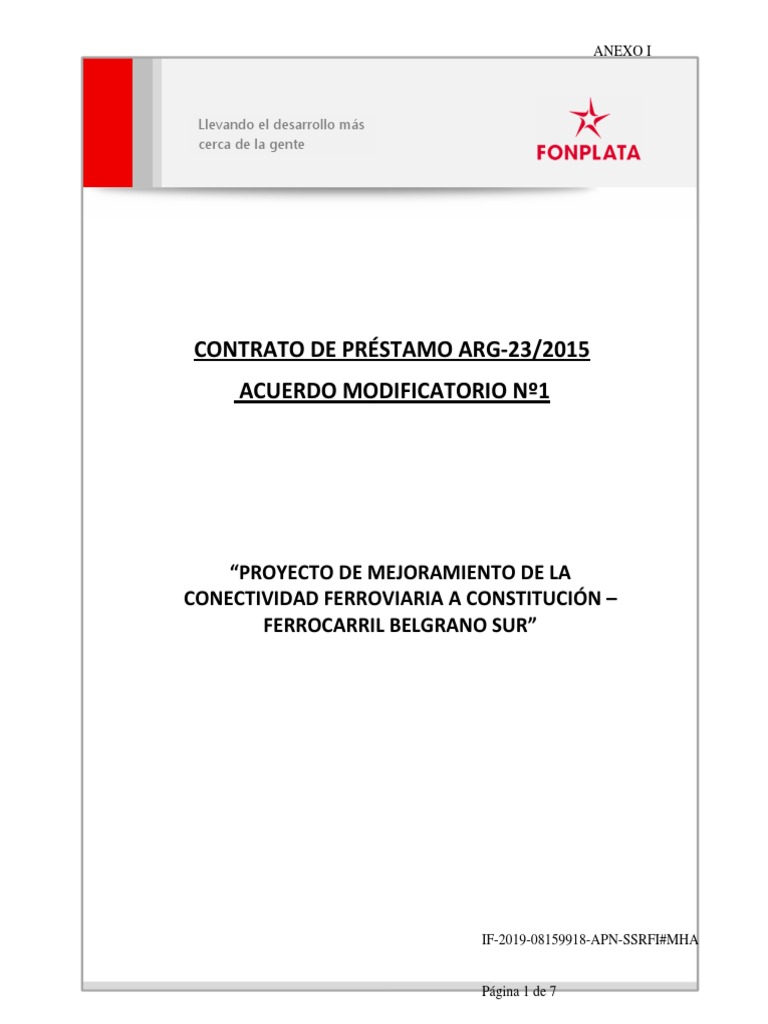 ANEXO I

Llevando el desarrollo más cerca de la gente

FONPLATA

CONTRATO DE PRÉSTAMO ARG-23/2015

ACUERDO MODIFICATORIO Nº1

“PROYECTO DE MEJORAMIENTO DE LA CONECTIVIDAD FERROVIARIA A CONSTITUCIÓN – FERROCARRIL BELGRANO SUR”

IF-2019-08159918-APN-SSRFI#MHA

Página 1 de 7